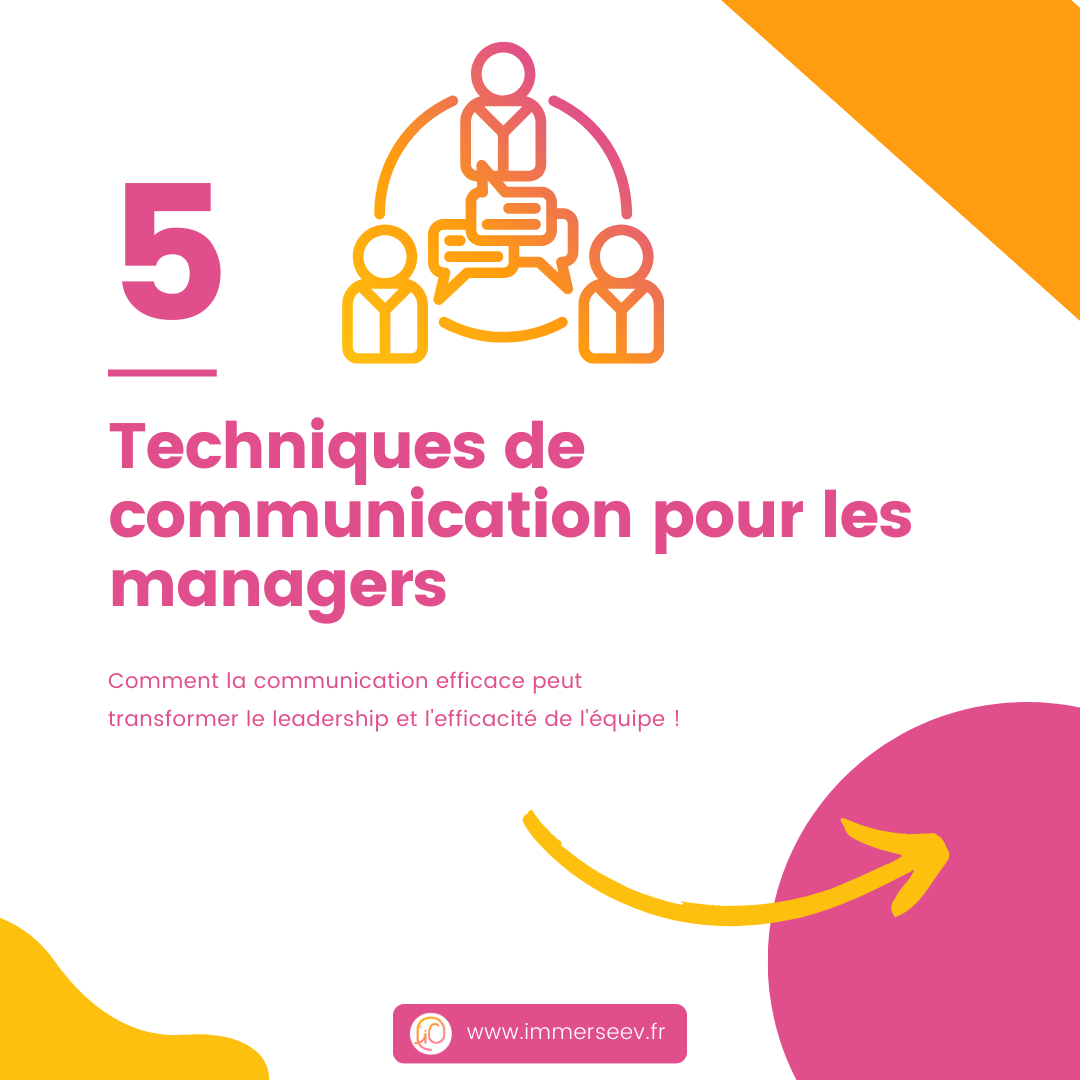 5

Techniques de communication pour les managers

Comment la communication efficace peut transformer le leadership et l'efficacité de l'équipe !

www.immerseev.fr